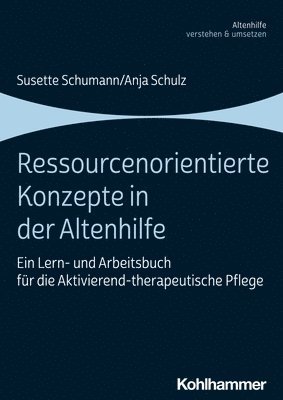 Altenhilfe
verstehen & umsetzen

Susette Schumann/Anja Schulz

Ressourcenorientierte Konzepte in der Altenhilfe

Ein Lern- und Arbeitsbuch für die Aktivierend-therapeutische Pflege

Kohlhammer